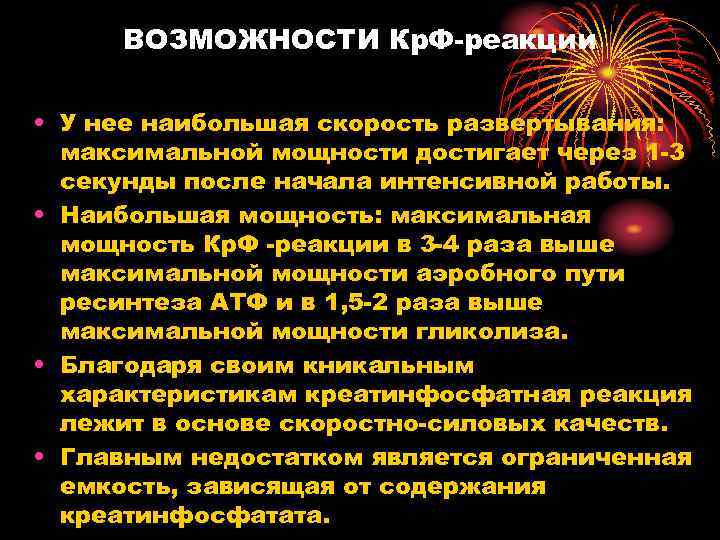 ВОЗМОЖНОСТИ КрФ-реакции

• У нее наибольшая скорость развертывания: максимальной мощности достигает через 1-3 секунды после начала интенсивной работы.
• Наибольшая мощность: максимальная мощность КрФ -реакции в 3-4 раза выше максимальной мощности аэробного пути ресинтеза АТФ и в 1,5-2 раза выше максимальной мощности гликолиза.
• Благодаря своим кникальным характеристикам креатинфосфатная реакция лежит в основе скоростно-силовых качеств.
• Главным недостатком является ограниченная емкость, зависящая от содержания креатинфосфатата.